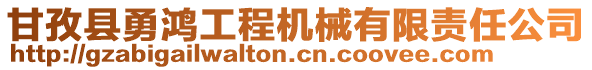 甘孜县勇鸿工程机械有限责任公司
http://gzabigailwalton.cn.coovee.com